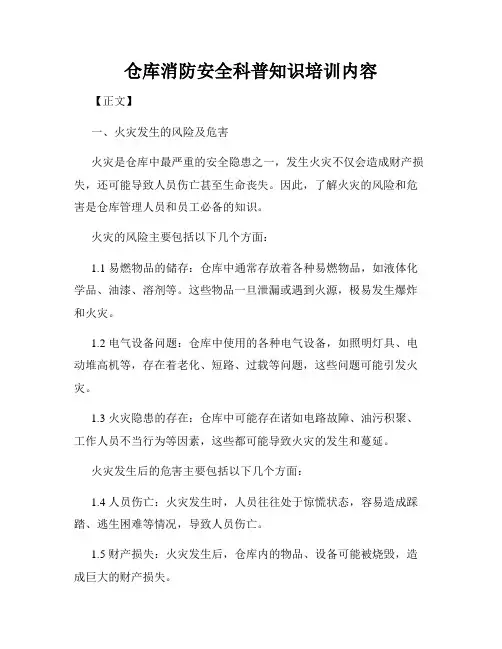 仓库消防安全科普知识培训内容

【正文】

一、火灾发生的风险及危害

火灾是仓库中最严重的安全隐患之一，发生火灾不仅会造成财产损失，还可能导致人员伤亡甚至生命丧失。因此，了解火灾的风险和危害是仓库管理人员和员工必备的知识。

火灾的风险主要包括以下几个方面：

1.1 易燃物品的储存：仓库中通常存放着各种易燃物品，如液体化学品、油漆、溶剂等。这些物品一旦泄漏或遇到火源，极易发生爆炸和火灾。

1.2 电气设备问题：仓库中使用的各种电气设备，如照明灯具、电动堆高机等，存在着老化、短路、过载等问题，这些问题可能引发火灾。

1.3 火灾隐患的存在：仓库中可能存在诸如电路故障、油污积聚、工作人员不当行为等因素，这些都可能导致火灾的发生和蔓延。

火灾发生后的危害主要包括以下几个方面：

1.4 人员伤亡：火灾发生时，人员往往处于惊慌状态，容易造成踩踏、逃生困难等情况，导致人员伤亡。

1.5 财产损失：火灾发生后，仓库内的物品、设备可能被烧毁，造成巨大的财产损失。